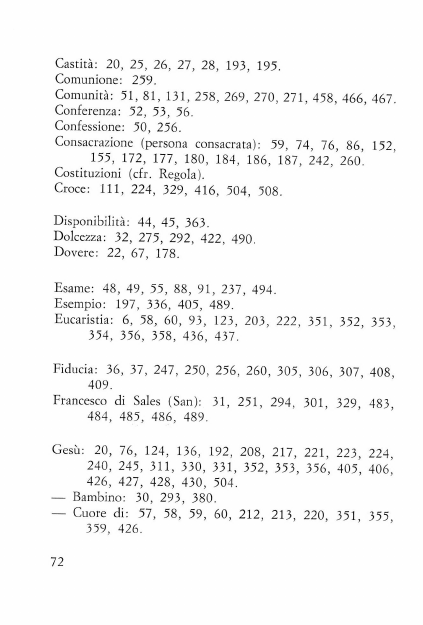 Castità: 20, 25, 26, 27, 28, 193, 195.
Comunione: 259.
Comunità: 51, 81, 131, 258, 269, 270, 271, 458, 466, 467.
Conferenza: 52, 53, 56.
Confessione: 50, 256.
Consacrazione (persona consacrata): 59, 74, 76, 86, 152, 155, 172, 177, 180, 184, 186, 187, 242, 260.
Costituzioni (cfr. Regola).
Croce: 111, 224, 329, 416, 504, 508.

Disponibilità: 44, 45, 363.
Dolcezza: 32, 275, 292, 422, 490.
Dovere: 22, 67, 178.

Esame: 48, 49, 55, 88, 91, 237, 494.
Esempio: 197, 336, 405, 489.
Eucaristia: 6, 58, 60, 93, 123, 203, 222, 351, 352, 353, 354, 356, 358, 436, 437.

Fiducia: 36, 37, 247, 250, 256, 260, 305, 306, 307, 408, 409.
Francesco di Sales (San): 31, 251, 294, 301, 329, 483, 484, 485, 486, 489.

Gesù: 20, 76, 124, 136, 192, 208, 217, 221, 223, 224, 240, 245, 311, 330, 331, 352, 353, 356, 405, 406, 426, 427, 428, 430, 504.
— Bambino: 30, 293, 380.
— Cuore di: 57, 58, 59, 60, 212, 213, 220, 351, 355, 359, 426.

72